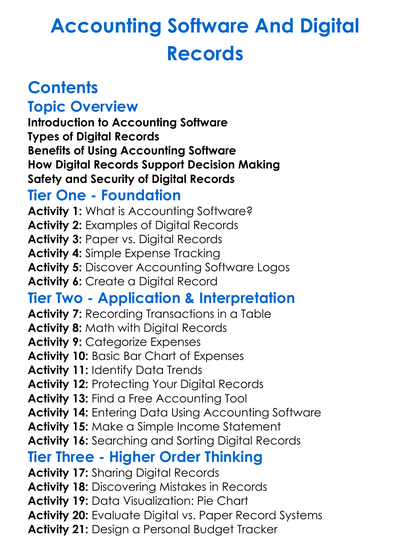 Accounting Software And Digital Records

Contents

Topic Overview

Introduction to Accounting Software
Types of Digital Records
Benefits of Using Accounting Software
How Digital Records Support Decision Making
Safety and Security of Digital Records

Tier One - Foundation

Activity 1: What is Accounting Software?
Activity 2: Examples of Digital Records
Activity 3: Paper vs. Digital Records
Activity 4: Simple Expense Tracking
Activity 5: Discover Accounting Software Logos
Activity 6: Create a Digital Record

Tier Two - Application & Interpretation

Activity 7: Recording Transactions in a Table
Activity 8: Math with Digital Records
Activity 9: Categorize Expenses
Activity 10: Basic Bar Chart of Expenses
Activity 11: Identify Data Trends
Activity 12: Protecting Your Digital Records
Activity 13: Find a Free Accounting Tool
Activity 14: Entering Data Using Accounting Software
Activity 15: Make a Simple Income Statement
Activity 16: Searching and Sorting Digital Records

Tier Three - Higher Order Thinking

Activity 17: Sharing Digital Records
Activity 18: Discovering Mistakes in Records
Activity 19: Data Visualization: Pie Chart
Activity 20: Evaluate Digital vs. Paper Record Systems
Activity 21: Design a Personal Budget Tracker